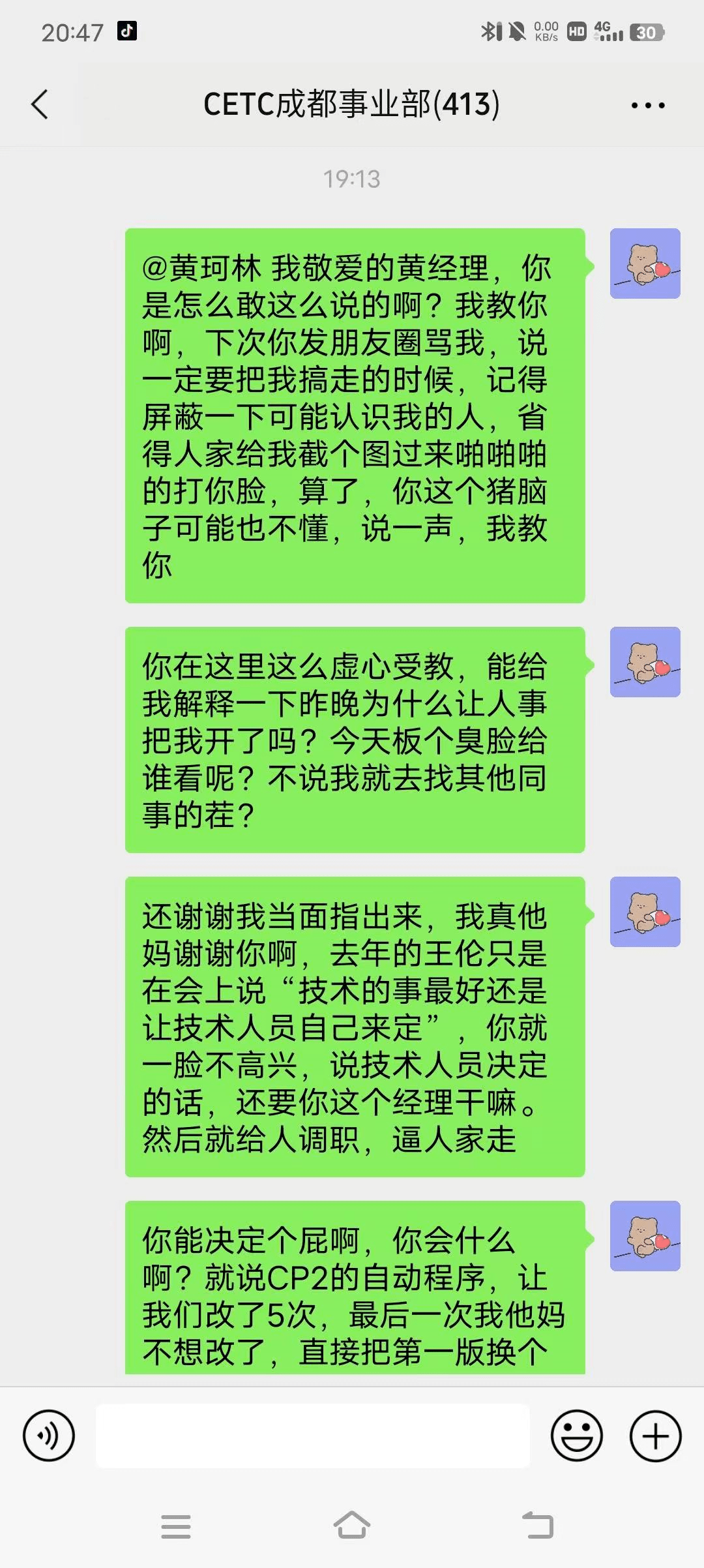 20:47

0.00 KB/s HD 4G 30

CETC成都事业部(413)

19:13

@黄珂林 我敬爱的黄经理，你是怎么敢这么说的啊？我教你啊，下次你发朋友圈骂我，说一定要把我搞走的时候，记得屏蔽一下可能认识我的人，省得人家给我截个图过来啪啪啪的打你脸，算了，你这个猪脑子可能也不懂，说一声，我教你

你在这里这么虚心受教，能给我解释一下昨晚为什么让人事把我开了吗？今天板个臭脸给谁看呢？不说我就去找其他同事的茬？

还谢谢我当面指出来，我真他妈谢谢你啊，去年的王伦只是在会上说“技术的事最好还是让技术人员自己来定”，你就一脸不高兴，说技术人员决定的话，还要你这个经理干嘛。然后就给人调职，逼人家走

你能决定个屁啊，你会什么啊？就说CP2的自动程序，让我们改了5次，最后一次我他妈不想改了，直接把第一版换个